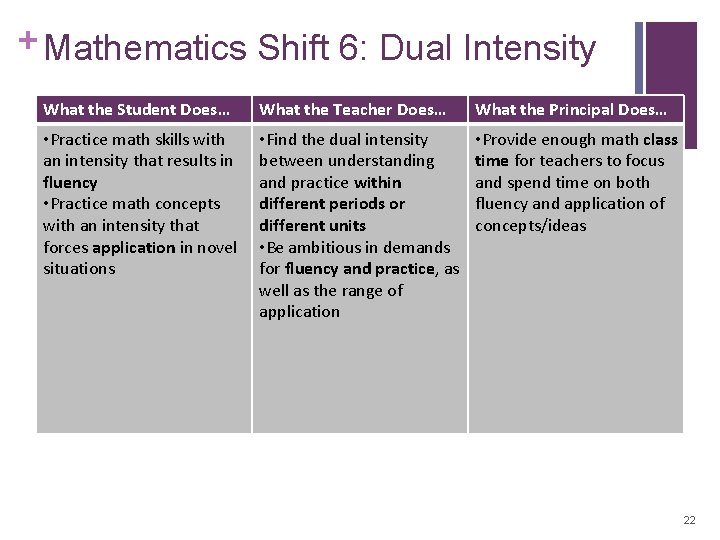 + Mathematics Shift 6: Dual Intensity

| What the Student Does… | What the Teacher Does… | What the Principal Does… |
|---|---|---|
| •Practice math skills with an intensity that results in fluency •Practice math concepts with an intensity that forces application in novel situations | •Find the dual intensity between understanding and practice within different periods or different units •Be ambitious in demands for fluency and practice, as well as the range of application | •Provide enough math class time for teachers to focus and spend time on both fluency and application of concepts/ideas |

22